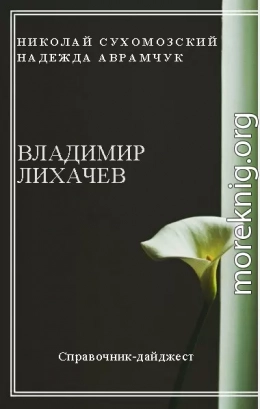 НИКОЛАЙ СУХОМОЗСКИЙ
НАДЕЖДА АВРАМЧУК

ВЛАДИМИР
ЛИХАЧЕВ

moreknig.org

Справочник-дайджест